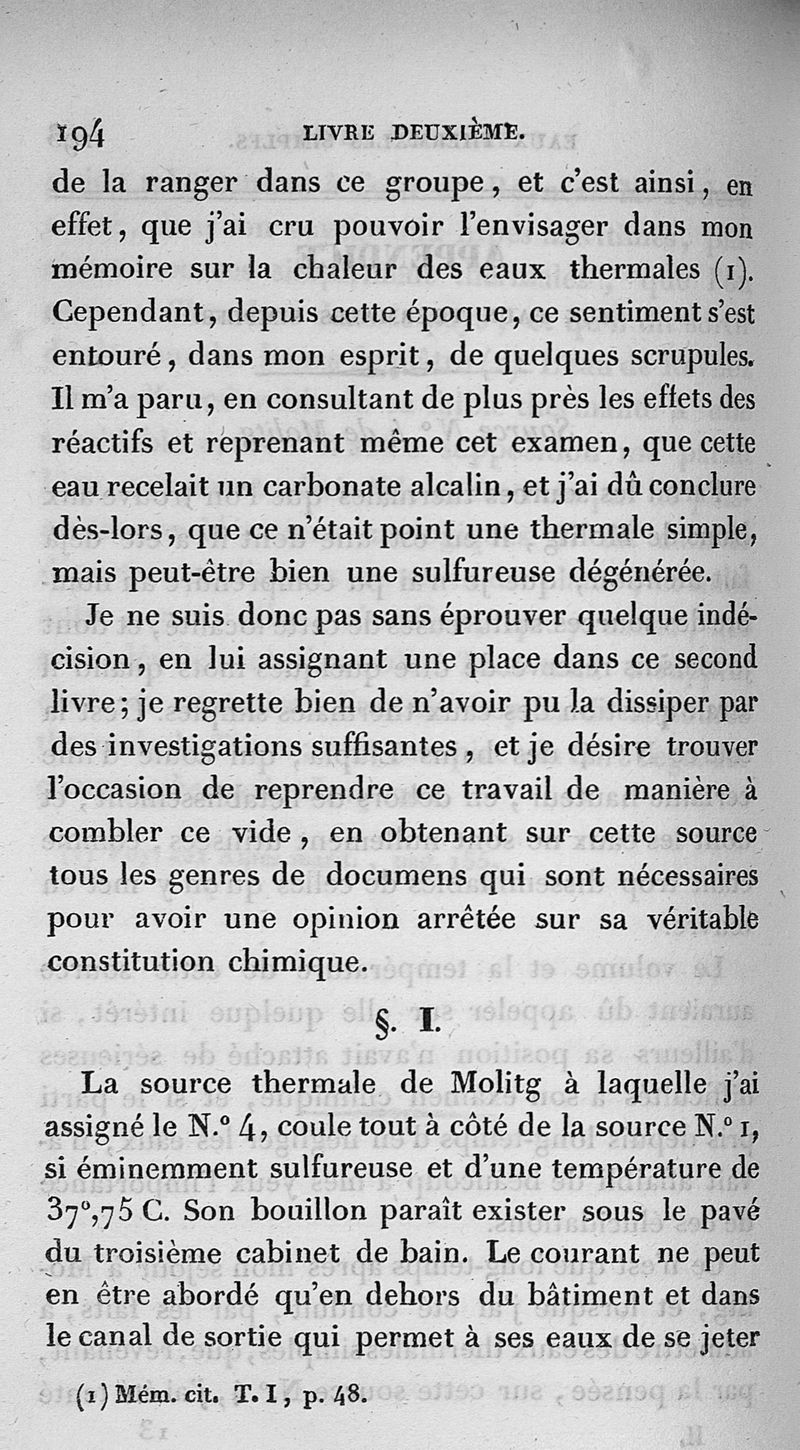 194 LIVRE DEUXIÈME.

de la ranger dans ce groupe, et c'est ainsi, en effet, que j'ai cru pouvoir l'envisager dans mon mémoire sur la chaleur des eaux thermales (1). Cependant, depuis cette époque, ce sentiment s'est entouré, dans mon esprit, de quelques scrupules. Il m'a paru, en consultant de plus près les effets des réactifs et reprenant même cet examen, que cette eau recelait un carbonate alcalin, et j'ai dû conclure dès-lors, que ce n'était point une thermale simple, mais peut-être bien une sulfureuse dégénérée.

Je ne suis donc pas sans éprouver quelque indécision, en lui assignant une place dans ce second livre; je regrette bien de n'avoir pu la dissiper par des investigations suffisantes, et je désire trouver l'occasion de reprendre ce travail de manière à combler ce vide, en obtenant sur cette source tous les genres de documens qui sont nécessaires pour avoir une opinion arrêtée sur sa véritable constitution chimique.

§. I.

La source thermale de Molitg à laquelle j'ai assigné le N.° 4, coule tout à côté de la source N.° 1, si éminemment sulfureuse et d'une température de 37°,75 C. Son bouillon paraît exister sous le pavé du troisième cabinet de bain. Le courant ne peut en être abordé qu'en dehors du bâtiment et dans le canal de sortie qui permet à ses eaux de se jeter

(1) Mém. cit. T. I, p. 48.